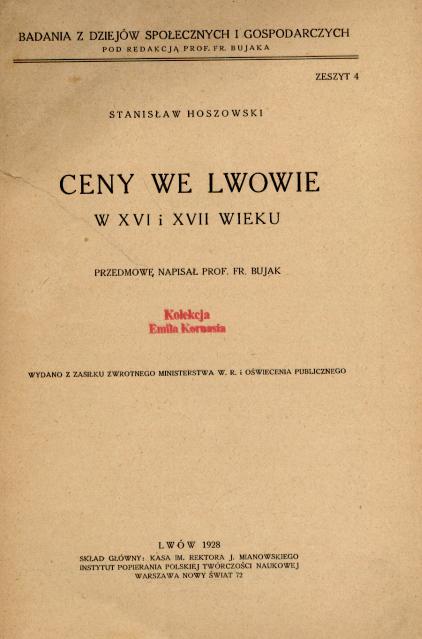 BADANIA Z DZIEJÓW SPOŁECZNYCH I GOSPODARCZYCH
POD REDAKCJĄ PROF. FR. BUJAKA

ZESZYT 4

STANISŁAW HOSZOWSKI

CENY WE LWOWIE
W XVI i XVII WIEKU

PRZEDMOWĘ NAPISAŁ PROF. FR. BUJAK

Kolekcja
Emila Kornasia

WYDANO Z ZASIŁKU ZWROTNEGO MINISTERSTWA W. R. i OŚWIECENIA PUBLICZNEGO

LWÓW 1928
SKŁAD GŁÓWNY: KASA IM. REKTORA J. MIANOWSKIEGO
INSTYTUT POPIERANIA POLSKIEJ TWÓRCZOŚCI NAUKOWEJ
WARSZAWA NOWY ŚWIAT 72